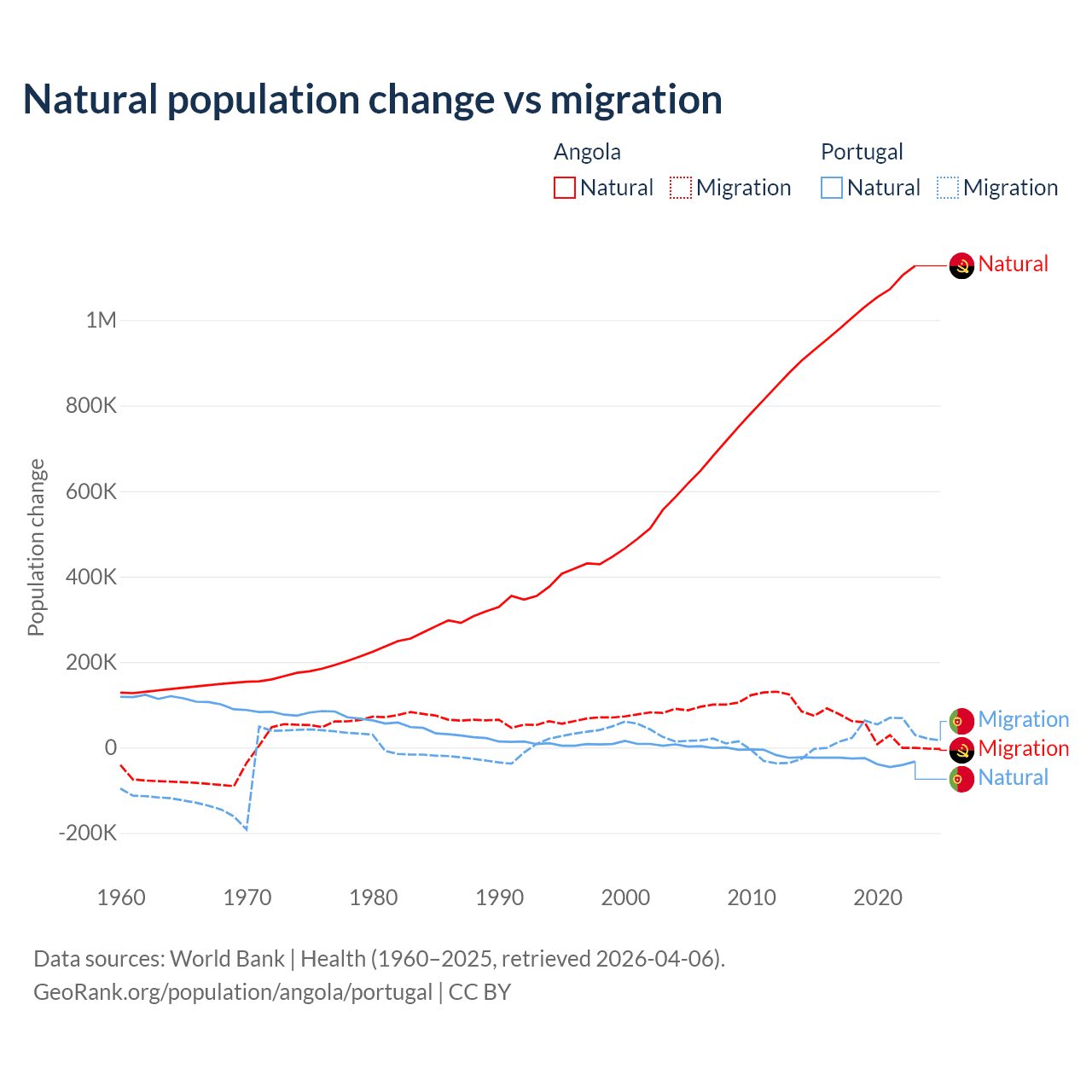 Natural population change vs migration

Angola
Natural
Migration

Portugal
Natural
Migration

Population change

1M
800K
600K
400K
200K
0
-200K

1960
1970
1980
1990
2000
2010
2020

Natural
Migration
Migration
Natural

Data sources: World Bank | Health (1960–2025, retrieved 2026-04-06).
GeoRank.org/population/angola/portugal | CC BY